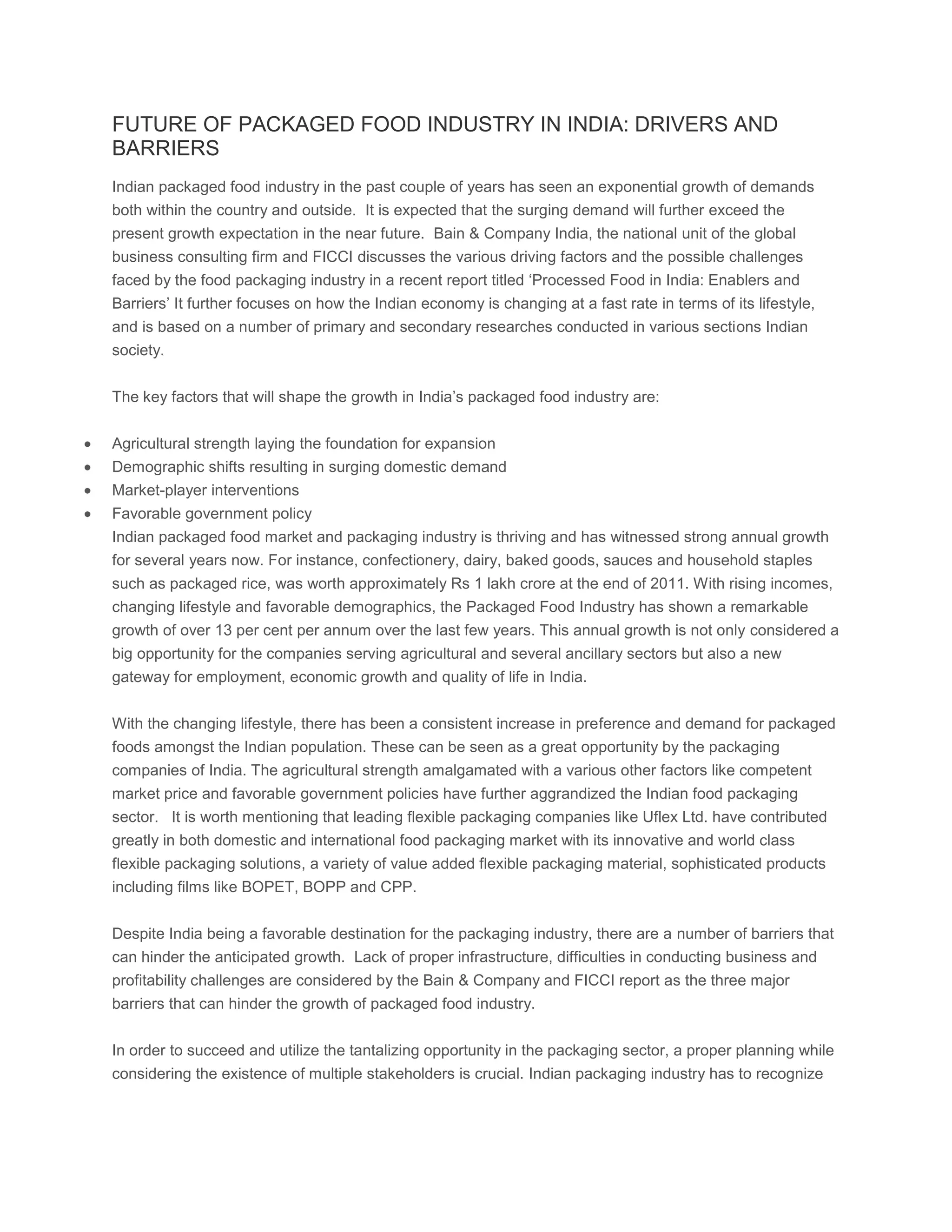 FUTURE OF PACKAGED FOOD INDUSTRY IN INDIA: DRIVERS AND BARRIERS

Indian packaged food industry in the past couple of years has seen an exponential growth of demands both within the country and outside. It is expected that the surging demand will further exceed the present growth expectation in the near future. Bain & Company India, the national unit of the global business consulting firm and FICCI discusses the various driving factors and the possible challenges faced by the food packaging industry in a recent report titled 'Processed Food in India: Enablers and Barriers' It further focuses on how the Indian economy is changing at a fast rate in terms of its lifestyle, and is based on a number of primary and secondary researches conducted in various sections Indian society.

The key factors that will shape the growth in India's packaged food industry are:

• Agricultural strength laying the foundation for expansion
• Demographic shifts resulting in surging domestic demand
• Market-player interventions
• Favorable government policy

Indian packaged food market and packaging industry is thriving and has witnessed strong annual growth for several years now. For instance, confectionery, dairy, baked goods, sauces and household staples such as packaged rice, was worth approximately Rs 1 lakh crore at the end of 2011. With rising incomes, changing lifestyle and favorable demographics, the Packaged Food Industry has shown a remarkable growth of over 13 per cent per annum over the last few years. This annual growth is not only considered a big opportunity for the companies serving agricultural and several ancillary sectors but also a new gateway for employment, economic growth and quality of life in India.

With the changing lifestyle, there has been a consistent increase in preference and demand for packaged foods amongst the Indian population. These can be seen as a great opportunity by the packaging companies of India. The agricultural strength amalgamated with a various other factors like competent market price and favorable government policies have further aggrandized the Indian food packaging sector. It is worth mentioning that leading flexible packaging companies like Uflex Ltd. have contributed greatly in both domestic and international food packaging market with its innovative and world class flexible packaging solutions, a variety of value added flexible packaging material, sophisticated products including films like BOPET, BOPP and CPP.

Despite India being a favorable destination for the packaging industry, there are a number of barriers that can hinder the anticipated growth. Lack of proper infrastructure, difficulties in conducting business and profitability challenges are considered by the Bain & Company and FICCI report as the three major barriers that can hinder the growth of packaged food industry.

In order to succeed and utilize the tantalizing opportunity in the packaging sector, a proper planning while considering the existence of multiple stakeholders is crucial. Indian packaging industry has to recognize